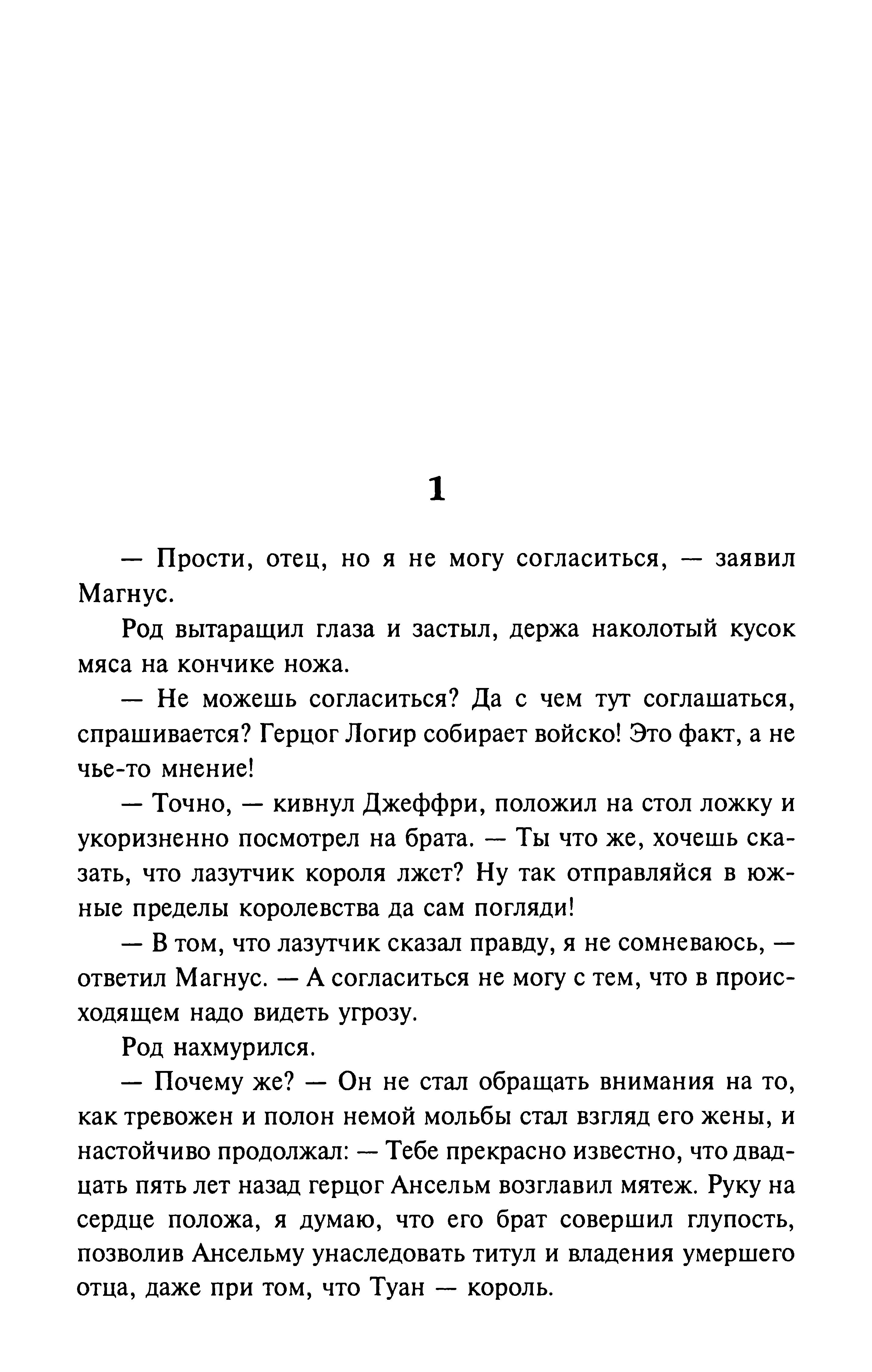 1

— Прости, отец, но я не могу согласиться, — заявил Магнус.

Род вытаращил глаза и застыл, держа наколотый кусок мяса на кончике ножа.

— Не можешь согласиться? Да с чем тут соглашаться, спрашивается? Герцог Логир собирает войско! Это факт, а не чье-то мнение!

— Точно, — кивнул Джеффри, положил на стол ложку и укоризненно посмотрел на брата. — Ты что же, хочешь сказать, что лазутчик короля лжет? Ну так отправляйся в южные пределы королевства да сам погляди!

— В том, что лазутчик сказал правду, я не сомневаюсь, — ответил Магнус. — А согласиться не могу с тем, что в происходящем надо видеть угрозу.

Род нахмурился.

— Почему же? — Он не стал обращать внимания на то, как тревожен и полон немой мольбы стал взгляд его жены, и настойчиво продолжал: — Тебе прекрасно известно, что двадцать пять лет назад герцог Ансельм возглавил мятеж. Руку на сердце положа, я думаю, что его брат совершил глупость, позволив Ансельму унаследовать титул и владения умершего отца, даже при том, что Туан — король.